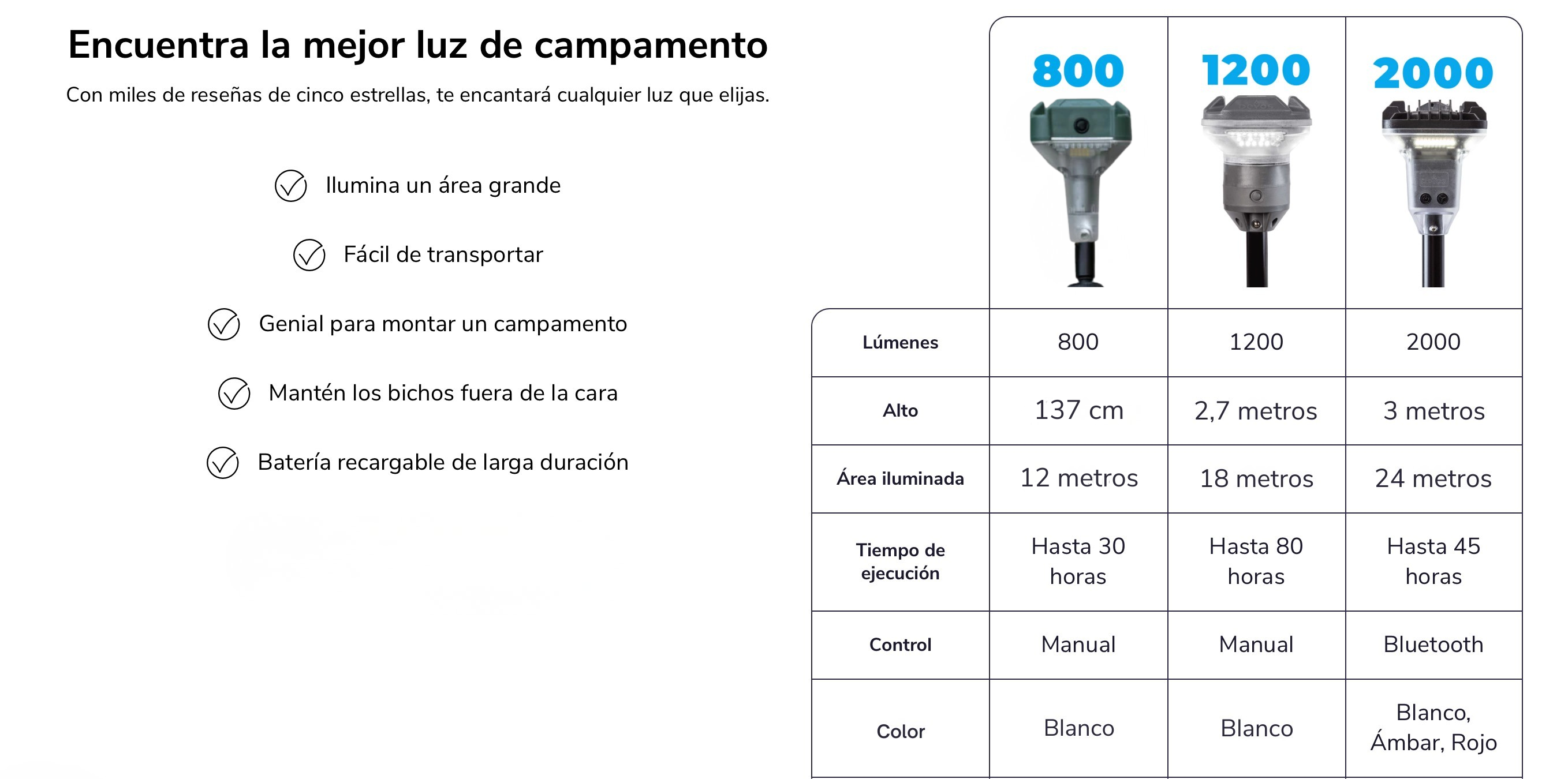 Encuentra la mejor luz de campamento

Con miles de reseñas de cinco estrellas, te encantará cualquier luz que elijas.

Ilumina un área grande

Fácil de transportar

Genial para montar un campamento

Mantén los bichos fuera de la cara

Batería recargable de larga duración

| | 800 | 1200 | 2000 |
|---|---|---|---|
| Lúmenes | 800 | 1200 | 2000 |
| Alto | 137 cm | 2,7 metros | 3 metros |
| Área iluminada | 12 metros | 18 metros | 24 metros |
| Tiempo de ejecución | Hasta 30 horas | Hasta 80 horas | Hasta 45 horas |
| Control | Manual | Manual | Bluetooth |
| Color | Blanco | Blanco | Blanco, Ámbar, Rojo |